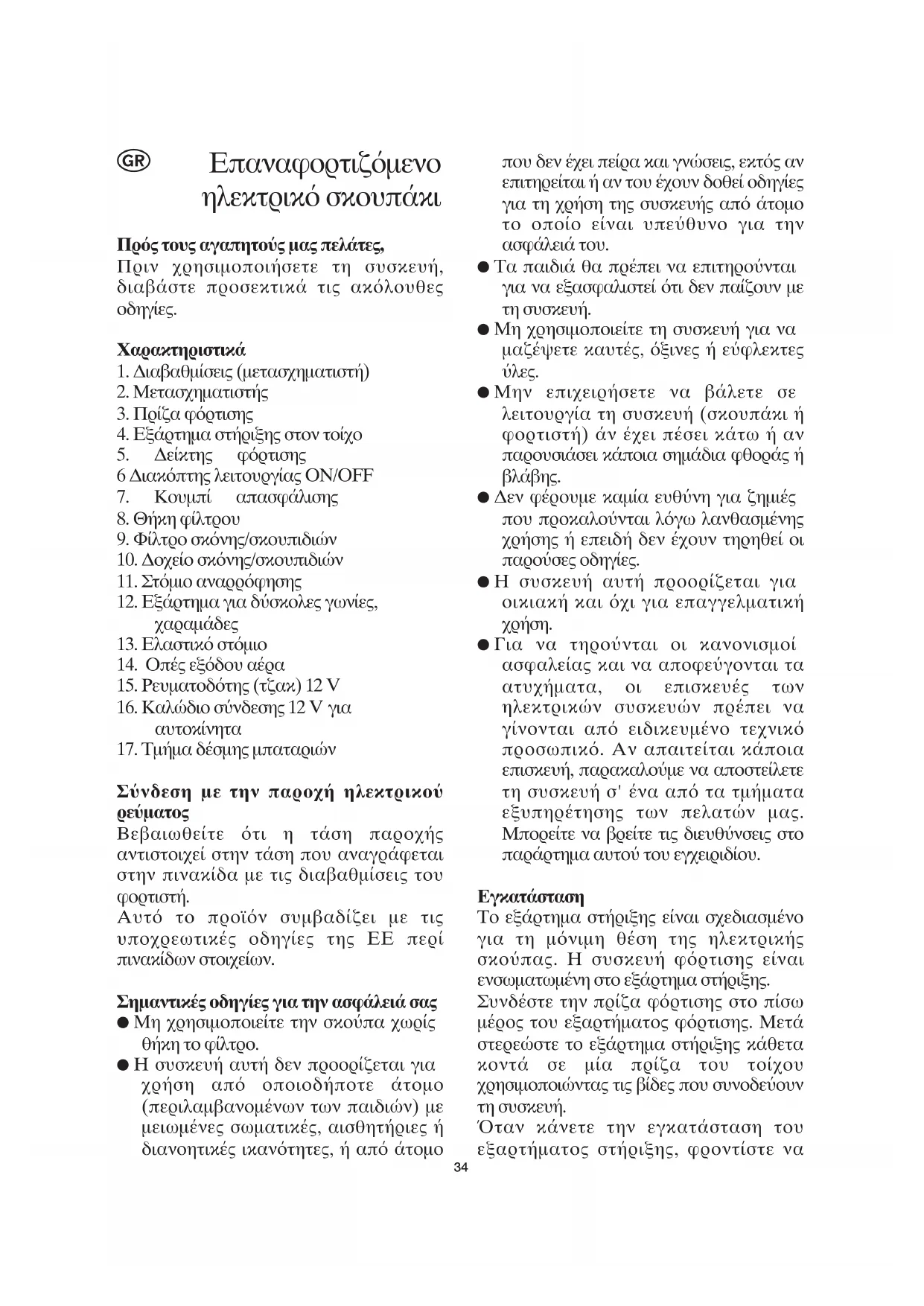 GR

Επαναφορτιζόμενο ηλεκτρικό σκουπάκι

Πρός τους αγαπητούς μας πελάτες,
Πριν χρησιμοποιήσετε τη συσκευή, διαβάστε προσεκτικά τις ακόλουθες οδηγίες.

Χαρακτηριστικά
1. Διαβαθμίσεις (μετασχηματιστή)
2. Μετασχηματιστής
3. Πρίζα φόρτισης
4. Εξάρτημα στήριξης στον τοίχο
5. Δείκτης φόρτισης
6 Διακόπτης λειτουργίας ON/OFF
7. Κουμπί απασφάλισης
8. Θήκη φίλτρου
9. Φίλτρο σκόνης/σκουπιδιών
10. Δοχείο σκόνης/σκουπιδιών
11. Στόμιο αναρρόφησης
12. Εξάρτημα για δύσκολες γωνίες, χαραμάδες
13. Ελαστικό στόμιο
14. Οπές εξόδου αέρα
15. Ρευματοδότης (τζακ) 12 V
16. Καλώδιο σύνδεσης 12 V για αυτοκίνητα
17. Τμήμα δέσμης μπαταριών

Σύνδεση με την παροχή ηλεκτρικού ρεύματος
Βεβαιωθείτε ότι η τάση παροχής αντιστοιχεί στην τάση που αναγράφεται στην πινακίδα με τις διαβαθμίσεις του φορτιστή.
Αυτό το προϊόν συμβαδίζει με τις υποχρεωτικές οδηγίες της ΕΕ περί πινακίδων στοιχείων.

Σημαντικές οδηγίες για την ασφάλειά σας
● Μη χρησιμοποιείτε την σκούπα χωρίς θήκη το φίλτρο.
● Η συσκευή αυτή δεν προορίζεται για χρήση από οποιοδήποτε άτομο (περιλαμβανομένων των παιδιών) με μειωμένες σωματικές, αισθητήριες ή διανοητικές ικανότητες, ή από άτομο που δεν έχει πείρα και γνώσεις, εκτός αν επιτηρείται ή αν του έχουν δοθεί οδηγίες για τη χρήση της συσκευής από άτομο το οποίο είναι υπεύθυνο για την ασφάλειά του.
● Τα παιδιά θα πρέπει να επιτηρούνται για να εξασφαλιστεί ότι δεν παίζουν με τη συσκευή.
● Μη χρησιμοποιείτε τη συσκευή για να μαζέψετε καυτές, όξινες ή εύφλεκτες ύλες.
● Μην επιχειρήσετε να βάλετε σε λειτουργία τη συσκευή (σκουπάκι ή φορτιστή) άν έχει πέσει κάτω ή αν παρουσιάσει κάποια σημάδια φθοράς ή βλάβης.
● Δεν φέρουμε καμία ευθύνη για ζημιές που προκαλούνται λόγω λανθασμένης χρήσης ή επειδή δεν έχουν τηρηθεί οι παρούσες οδηγίες.
● Η συσκευή αυτή προορίζεται για οικιακή και όχι για επαγγελματική χρήση.
● Για να τηρούνται οι κανονισμοί ασφαλείας και να αποφεύγονται τα ατυχήματα, οι επισκευές των ηλεκτρικών συσκευών πρέπει να γίνονται από ειδικευμένο τεχνικό προσωπικό. Αν απαιτείται κάποια επισκευή, παρακαλούμε να αποστείλετε τη συσκευή σ' ένα από τα τμήματα εξυπηρέτησης των πελατών μας. Μπορείτε να βρείτε τις διευθύνσεις στο παράρτημα αυτού του εγχειριδίου.

Εγκατάσταση
Το εξάρτημα στήριξης είναι σχεδιασμένο για τη μόνιμη θέση της ηλεκτρικής σκούπας. Η συσκευή φόρτισης είναι ενσωματωμένη στο εξάρτημα στήριξης.
Συνδέστε την πρίζα φόρτισης στο πίσω μέρος του εξαρτήματος φόρτισης. Μετά στερεώστε το εξάρτημα στήριξης κάθετα κοντά σε μία πρίζα του τοίχου χρησιμοποιώντας τις βίδες που συνοδεύουν τη συσκευή.
Όταν κάνετε την εγκατάσταση του εξαρτήματος στήριξης, φροντίστε να

34